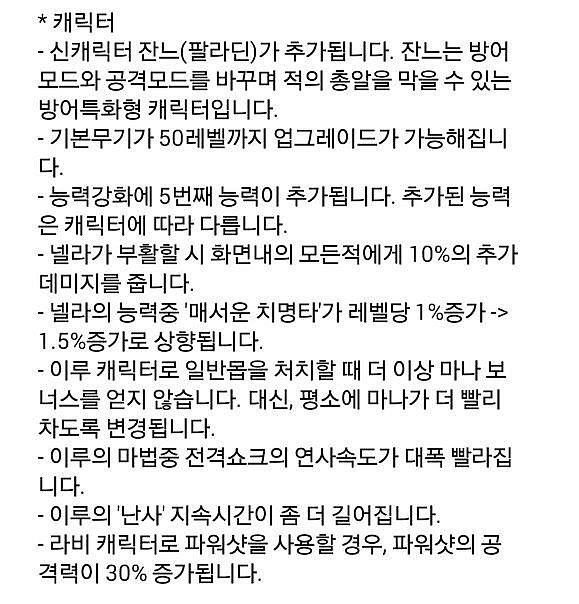 * 캐릭터
- 신캐릭터 잔느(팔라딘)가 추가됩니다. 잔느는 방어모드와 공격모드를 바꾸며 적의 총알을 막을 수 있는 방어특화형 캐릭터입니다.
- 기본무기가 50레벨까지 업그레이드가 가능해집니다.
- 능력강화에 5번째 능력이 추가됩니다. 추가된 능력은 캐릭터에 따라 다릅니다.
- 넬라가 부활할 시 화면내의 모든적에게 10%의 추가 데미지를 줍니다.
- 넬라의 능력중 '매서운 치명타'가 레벨당 1%증가 -> 1.5%증가로 상향됩니다.
- 이루 캐릭터로 일반몹을 처치할 때 더 이상 마나 보너스를 얻지 않습니다. 대신, 평소에 마나가 더 빨리 차도록 변경됩니다.
- 이루의 마법중 전격쇼크의 연사속도가 대폭 빨라집니다.
- 이루의 '난사' 지속시간이 좀 더 길어집니다.
- 라비 캐릭터로 파워샷을 사용할 경우, 파워샷의 공격력이 30% 증가됩니다.